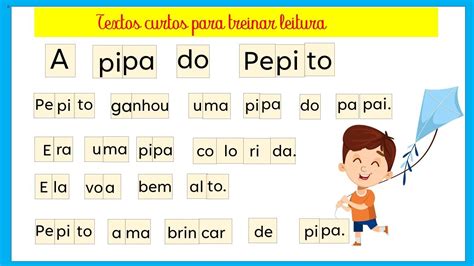 Textos curtos para treinar leitura

A pipa do Pepito

Pepito ganhou uma pipa do papai.

Era uma pipa colorida.

Ela voa bem alto.

Pepito ama brincar de pipa.